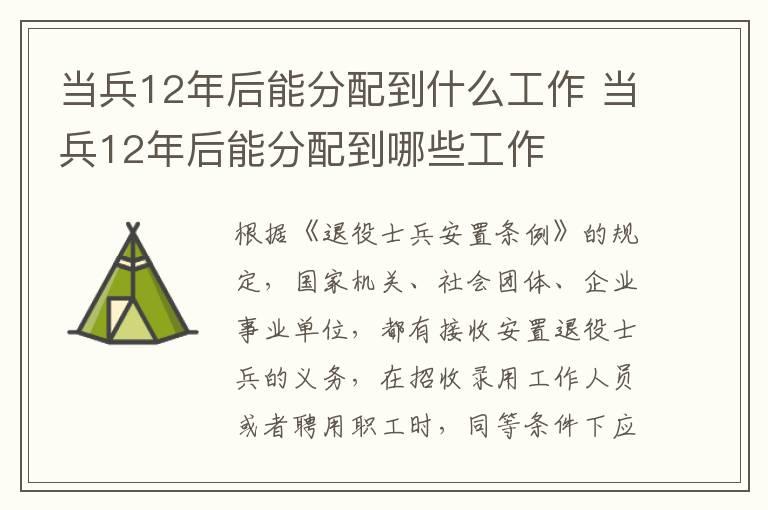 当兵12年后能分配到什么工作 当兵12年后能分配到哪些工作

根据《退役士兵安置条例》的规定，国家机关、社会团体、企业事业单位，都有接收安置退役士兵的义务，在招收录用工作人员或者聘用职工时，同等条件下应